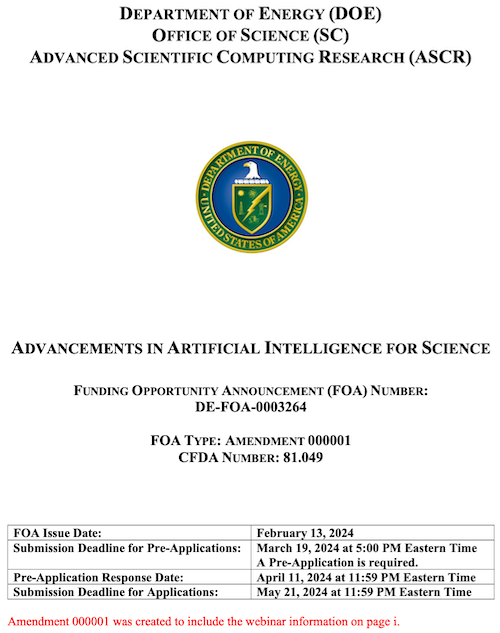 DEPARTMENT OF ENERGY (DOE)
OFFICE OF SCIENCE (SC)
ADVANCED SCIENTIFIC COMPUTING RESEARCH (ASCR)

DEPARTMENT OF ENERGY
UNITED STATES OF AMERICA

ADVANCEMENTS IN ARTIFICIAL INTELLIGENCE FOR SCIENCE

FUNDING OPPORTUNITY ANNOUNCEMENT (FOA) NUMBER:
DE-FOA-0003264

FOA TYPE: AMENDMENT 000001
CFDA NUMBER: 81.049

| FOA Issue Date: | February 13, 2024 |
|---|---|
| Submission Deadline for Pre-Applications: | March 19, 2024 at 5:00 PM Eastern Time A Pre-Application is required. |
| Pre-Application Response Date: | April 11, 2024 at 11:59 PM Eastern Time |
| Submission Deadline for Applications: | May 21, 2024 at 11:59 PM Eastern Time |

Amendment 000001 was created to include the webinar information on page i.